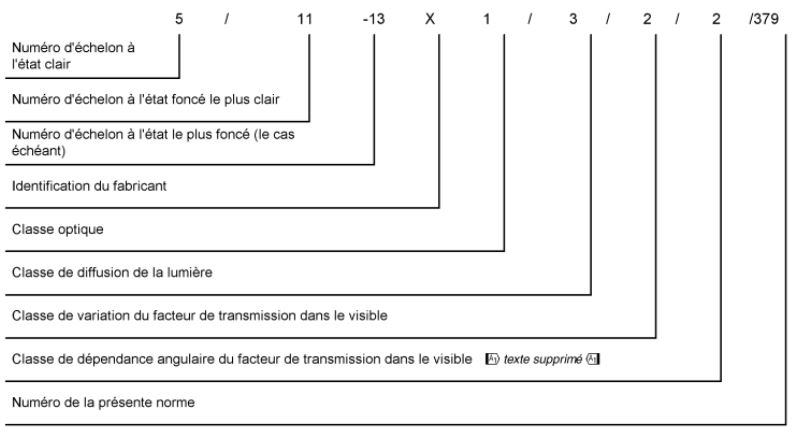 5 / 11 -13 X 1 / 3 / 2 / 2 /379

Numéro d'échelon à l'état clair

Numéro d'échelon à l'état foncé le plus clair

Numéro d'échelon à l'état le plus foncé (le cas échéant)

Identification du fabricant

Classe optique

Classe de diffusion de la lumière

Classe de variation du facteur de transmission dans le visible

Classe de dépendance angulaire du facteur de transmission dans le visible A1 texte supprimé A1

Numéro de la présente norme